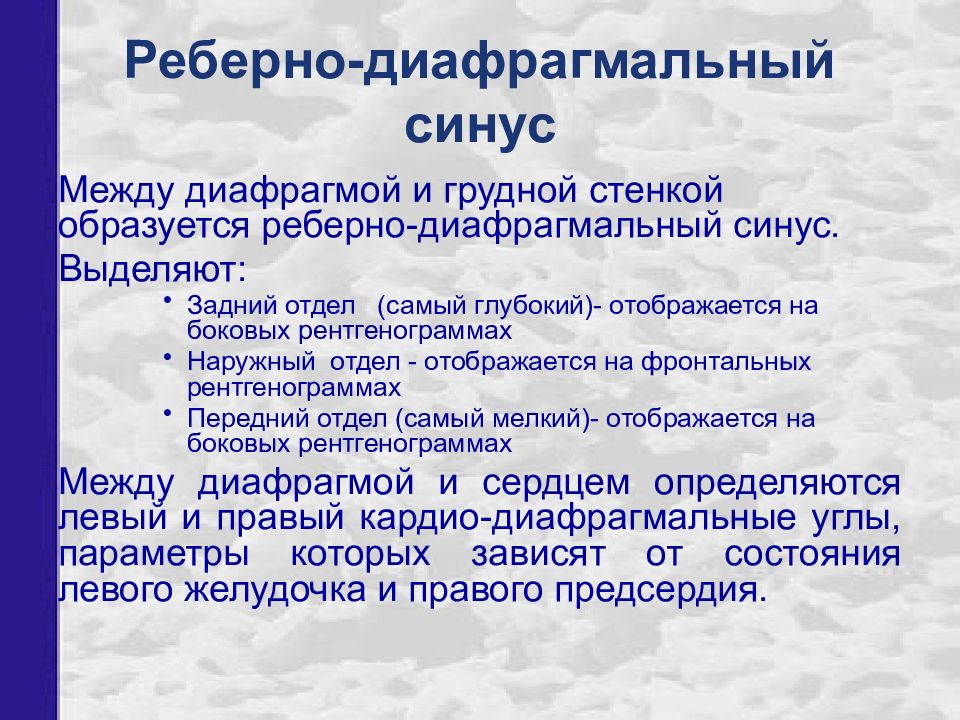 Реберно-диафрагмальный синус

Между диафрагмой и грудной стенкой образуется реберно-диафрагмальный синус.

Выделяют:

• Задний отдел (самый глубокий)- отображается на боковых рентгенограммах
• Наружный отдел - отображается на фронтальных рентгенограммах
• Передний отдел (самый мелкий)- отображается на боковых рентгенограммах

Между диафрагмой и сердцем определяются левый и правый кардио-диафрагмальные углы, параметры которых зависят от состояния левого желудочка и правого предсердия.